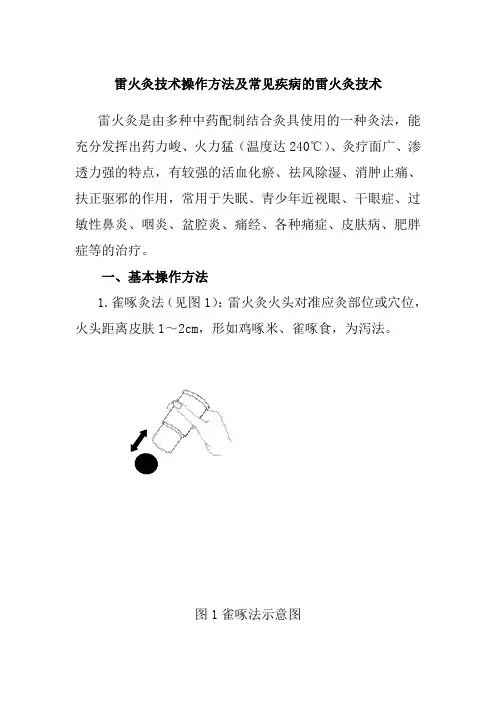 雷火灸技术操作方法及常见疾病的雷火灸技术

雷火灸是由多种中药配制结合灸具使用的一种灸法，能充分发挥出药力峻、火力猛（温度达 240℃）、灸疗面广、渗透力强的特点，有较强的活血化瘀、祛风除湿、消肿止痛、扶正驱邪的作用，常用于失眠、青少年近视眼、干眼症、过敏性鼻炎、咽炎、盆腔炎、痛经、各种痛症、皮肤病、肥胖症等的治疗。

一、基本操作方法

1. 雀啄灸法（见图 1）：雷火灸火头对准应灸部位或穴位，火头距离皮肤 1～2cm，形如鸡啄米、雀啄食，为泻法。

图 1 雀啄法示意图